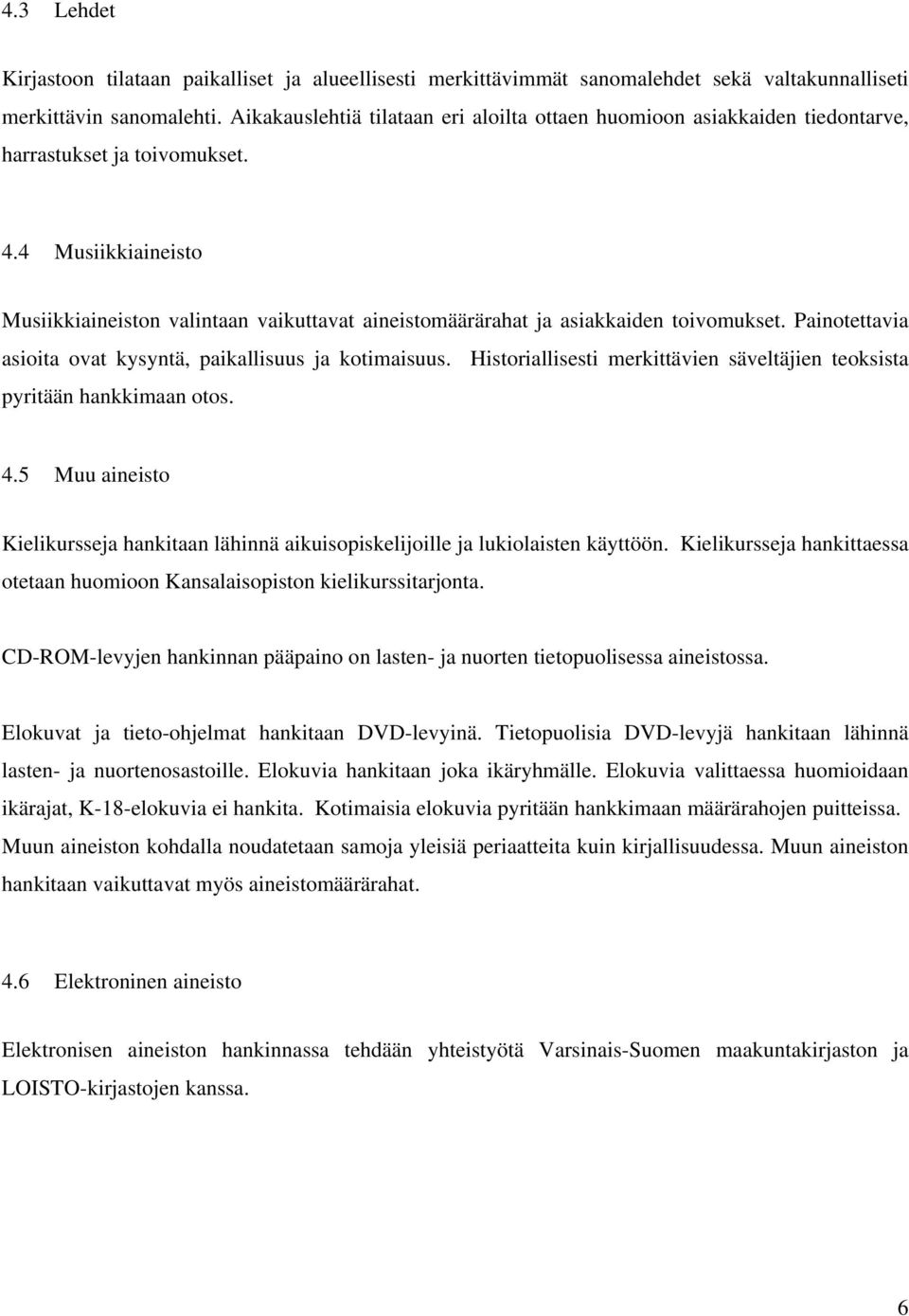 4.3 Lehdet

Kirjastoon tilataan paikalliset ja alueellisesti merkittävimmät sanomalehdet sekä valtakunnalliseti merkittävin sanomalehti. Aikakauslehtiä tilataan eri aloilta ottaen huomioon asiakkaiden tiedontarve, harrastukset ja toivomukset.

4.4 Musiikkiaineisto

Musiikkiaineiston valintaan vaikuttavat aineistomäärärahat ja asiakkaiden toivomukset. Painotettavia asioita ovat kysyntä, paikallisuus ja kotimaisuus. Historiallisesti merkittävien säveltäjien teoksista pyritään hankkimaan otos.

4.5 Muu aineisto

Kielikursseja hankitaan lähinnä aikuisopiskelijoille ja lukiolaisten käyttöön. Kielikursseja hankittaessa otetaan huomioon Kansalaisopiston kielikurssitarjonta.

CD-ROM-levyjen hankinnan pääpaino on lasten- ja nuorten tietopuolisessa aineistossa.

Elokuvat ja tieto-ohjelmat hankitaan DVD-levyinä. Tietopuolisia DVD-levyjä hankitaan lähinnä lasten- ja nuortenosastoille. Elokuvia hankitaan joka ikäryhmälle. Elokuvia valittaessa huomioidaan ikärajat, K-18-elokuvia ei hankita. Kotimaisia elokuvia pyritään hankkimaan määrärahojen puitteissa. Muun aineiston kohdalla noudatetaan samoja yleisiä periaatteita kuin kirjallisuudessa. Muun aineiston hankitaan vaikuttavat myös aineistomäärärahat.

4.6 Elektroninen aineisto

Elektronisen aineiston hankinnassa tehdään yhteistyötä Varsinais-Suomen maakuntakirjaston ja LOISTO-kirjastojen kanssa.

6